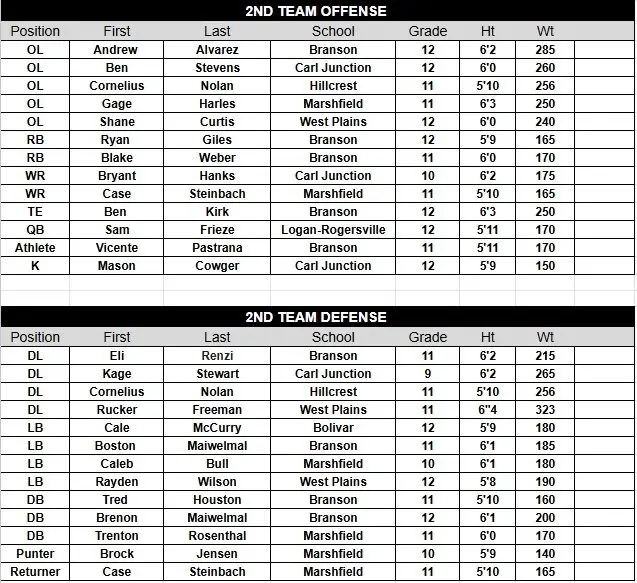 2ND TEAM OFFENSE

| Position | First | Last | School | Grade | Ht | Wt |
|---|---|---|---|---|---|---|
| OL | Andrew | Alvarez | Branson | 12 | 6'2 | 285 |
| OL | Ben | Stevens | Carl Junction | 12 | 6'0 | 260 |
| OL | Cornelius | Nolan | Hillcrest | 11 | 5'10 | 256 |
| OL | Gage | Harles | Marshfield | 11 | 6'3 | 250 |
| OL | Shane | Curtis | West Plains | 12 | 6'0 | 240 |
| RB | Ryan | Giles | Branson | 12 | 5'9 | 165 |
| RB | Blake | Weber | Branson | 11 | 6'0 | 170 |
| WR | Bryant | Hanks | Carl Junction | 10 | 6'2 | 175 |
| WR | Case | Steinbach | Marshfield | 11 | 5'10 | 165 |
| TE | Ben | Kirk | Branson | 12 | 6'3 | 250 |
| QB | Sam | Frieze | Logan-Rogersville | 12 | 5'11 | 170 |
| Athlete | Vicente | Pastrana | Branson | 11 | 5'11 | 170 |
| K | Mason | Cowger | Carl Junction | 12 | 5'9 | 150 |

2ND TEAM DEFENSE

| Position | First | Last | School | Grade | Ht | Wt |
|---|---|---|---|---|---|---|
| DL | Eli | Renzi | Branson | 11 | 6'2 | 215 |
| DL | Kage | Stewart | Carl Junction | 9 | 6'2 | 265 |
| DL | Cornelius | Nolan | Hillcrest | 11 | 5'10 | 256 |
| DL | Rucker | Freeman | West Plains | 11 | 6"4 | 323 |
| LB | Cale | McCurry | Bolivar | 12 | 5'9 | 180 |
| LB | Boston | Maiwelmal | Branson | 11 | 6'1 | 185 |
| LB | Caleb | Bull | Marshfield | 10 | 6'1 | 180 |
| LB | Rayden | Wilson | West Plains | 12 | 5'8 | 190 |
| DB | Tred | Houston | Branson | 11 | 5'10 | 160 |
| DB | Brenon | Maiwelmal | Branson | 12 | 6'1 | 200 |
| DB | Trenton | Rosenthal | Marshfield | 11 | 6'0 | 170 |
| Punter | Brock | Jensen | Marshfield | 10 | 5'9 | 140 |
| Returner | Case | Steinbach | Marshfield | 11 | 5'10 | 165 |